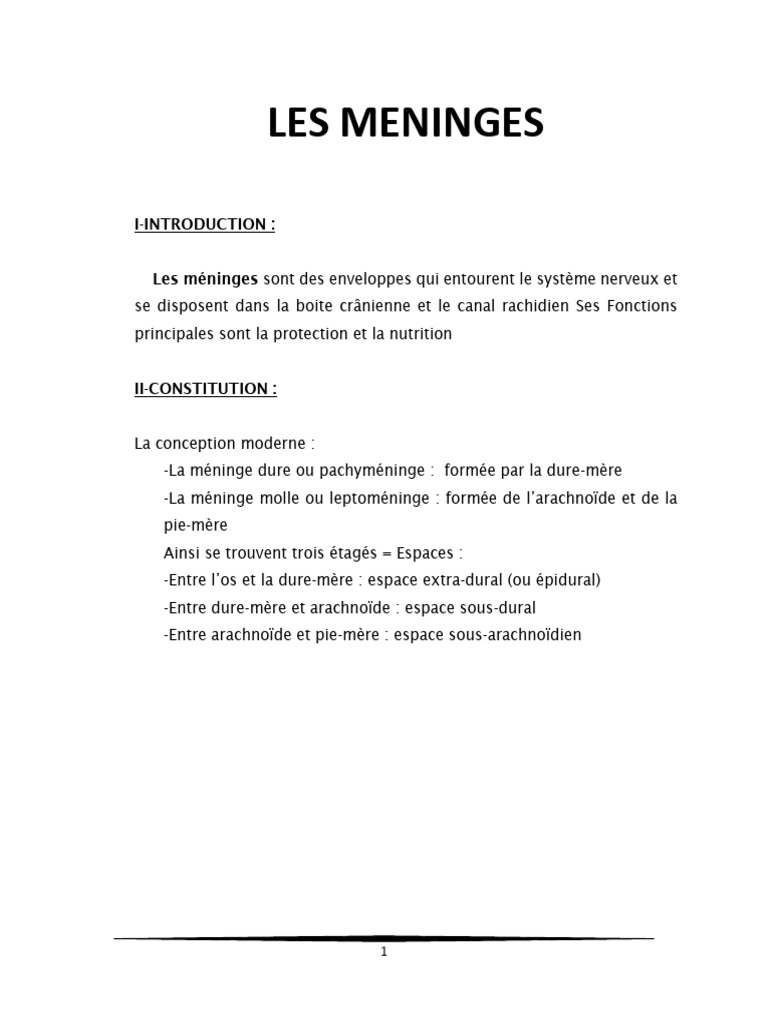 LES MENINGES

I-INTRODUCTION :

Les méninges sont des enveloppes qui entourent le système nerveux et se disposent dans la boite crânienne et le canal rachidien Ses Fonctions principales sont la protection et la nutrition

II-CONSTITUTION :

La conception moderne :
-La méninge dure ou pachyméninge : formée par la dure-mère
-La méninge molle ou leptoméninge : formée de l'arachnoïde et de la pie-mère
Ainsi se trouvent trois étagés = Espaces :
-Entre l'os et la dure-mère : espace extra-dural (ou épidural)
-Entre dure-mère et arachnoïde : espace sous-dural
-Entre arachnoïde et pie-mère : espace sous-arachnoïdien

1